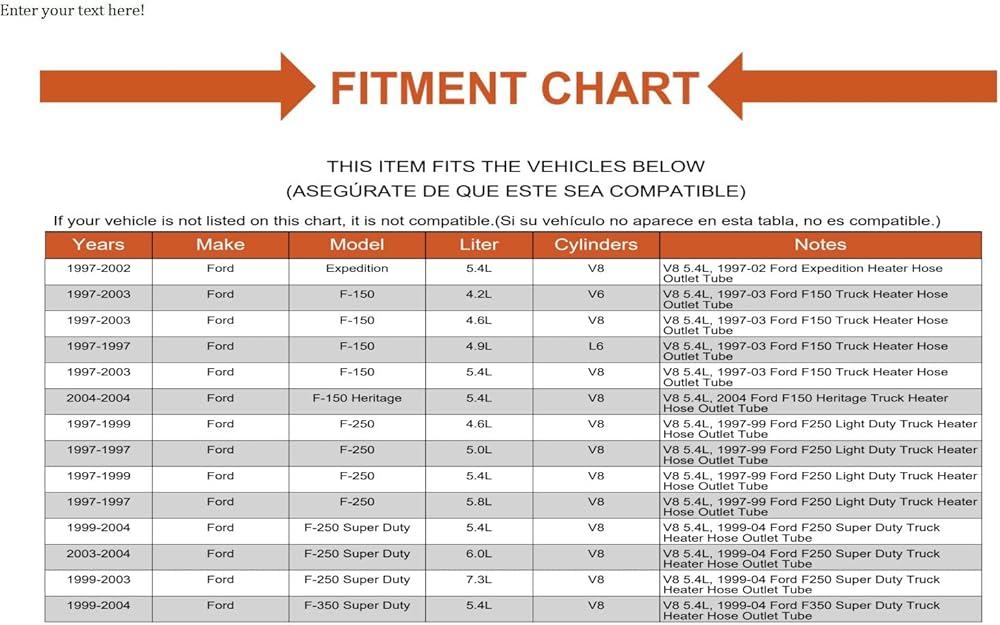 Enter your text here!

FITMENT CHART

THIS ITEM FITS THE VEHICLES BELOW
(ASEGÚRATE DE QUE ESTE SEA COMPATIBLE)

If your vehicle is not listed on this chart, it is not compatible.(Si su vehículo no aparece en esta tabla, no es compatible.)

| Years | Make | Model | Liter | Cylinders | Notes |
|---|---|---|---|---|---|
| 1997-2002 | Ford | Expedition | 5.4L | V8 | V8 5.4L, 1997-02 Ford Expedition Heater Hose Outlet Tube |
| 1997-2003 | Ford | F-150 | 4.2L | V6 | V8 5.4L, 1997-03 Ford F150 Truck Heater Hose Outlet Tube |
| 1997-2003 | Ford | F-150 | 4.6L | V8 | V8 5.4L, 1997-03 Ford F150 Truck Heater Hose Outlet Tube |
| 1997-1997 | Ford | F-150 | 4.9L | L6 | V8 5.4L, 1997-03 Ford F150 Truck Heater Hose Outlet Tube |
| 1997-2003 | Ford | F-150 | 5.4L | V8 | V8 5.4L, 1997-03 Ford F150 Truck Heater Hose Outlet Tube |
| 2004-2004 | Ford | F-150 Heritage | 5.4L | V8 | V8 5.4L, 2004 Ford F150 Heritage Truck Heater Hose Outlet Tube |
| 1997-1999 | Ford | F-250 | 4.6L | V8 | V8 5.4L, 1997-99 Ford F250 Light Duty Truck Heater Hose Outlet Tube |
| 1997-1997 | Ford | F-250 | 5.0L | V8 | V8 5.4L, 1997-99 Ford F250 Light Duty Truck Heater Hose Outlet Tube |
| 1997-1999 | Ford | F-250 | 5.4L | V8 | V8 5.4L, 1997-99 Ford F250 Light Duty Truck Heater Hose Outlet Tube |
| 1997-1997 | Ford | F-250 | 5.8L | V8 | V8 5.4L, 1997-99 Ford F250 Light Duty Truck Heater Hose Outlet Tube |
| 1999-2004 | Ford | F-250 Super Duty | 5.4L | V8 | V8 5.4L, 1999-04 Ford F250 Super Duty Truck Heater Hose Outlet Tube |
| 2003-2004 | Ford | F-250 Super Duty | 6.0L | V8 | V8 5.4L, 1999-04 Ford F250 Super Duty Truck Heater Hose Outlet Tube |
| 1999-2003 | Ford | F-250 Super Duty | 7.3L | V8 | V8 5.4L, 1999-04 Ford F250 Super Duty Truck Heater Hose Outlet Tube |
| 1999-2004 | Ford | F-350 Super Duty | 5.4L | V8 | V8 5.4L, 1999-04 Ford F350 Super Duty Truck Heater Hose Outlet Tube |